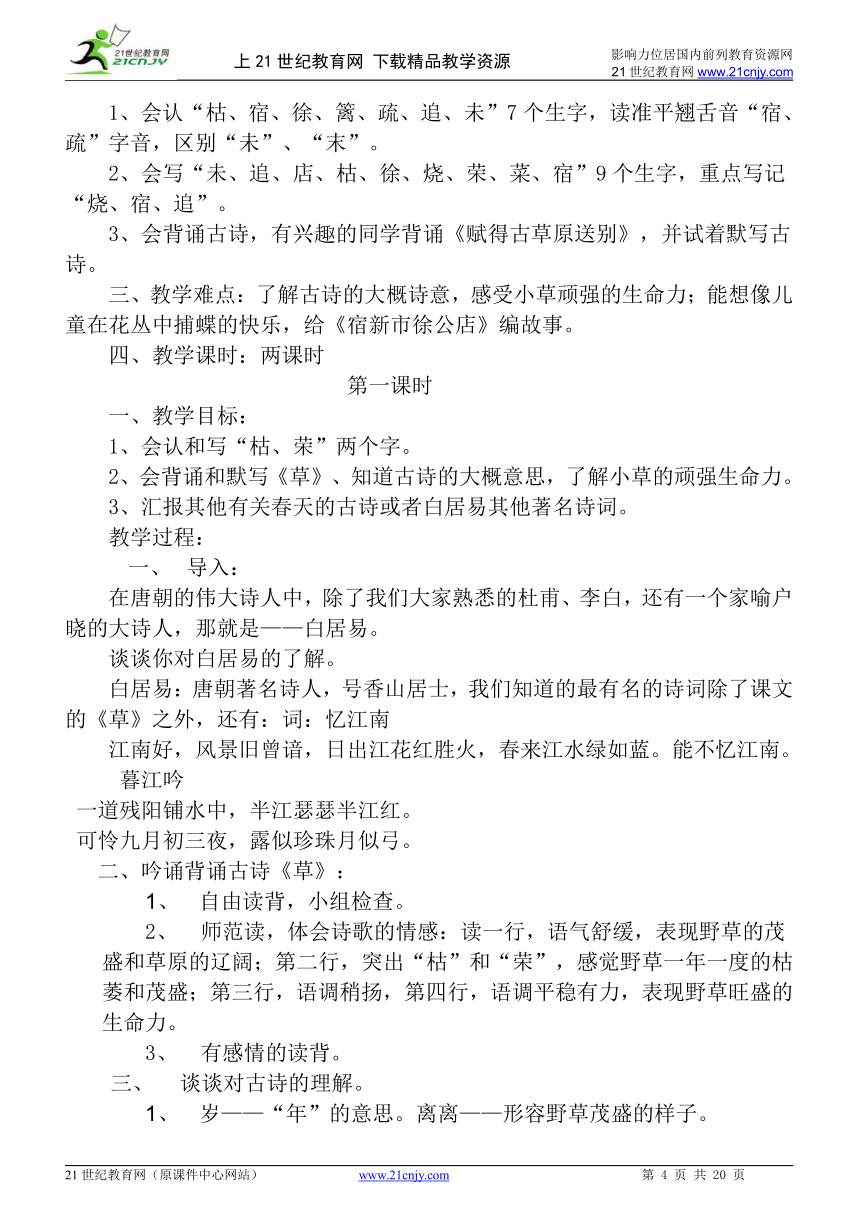 21世纪教育网 21CNJY

上 21 世纪教育网 下载精品教学资源

影响力位居国内前列教育资源网
21 世纪教育网 www.21cnjy.com

1、会认“枯、宿、徐、篱、疏、追、未”7 个生字，读准平翘舌音“宿、疏”字音，区别“未”、“末”。

2、会写“未、追、店、枯、徐、烧、荣、菜、宿”9 个生字，重点写记“烧、宿、追”。

3、会背诵古诗，有兴趣的同学背诵《赋得古草原送别》，并试着默写古诗。

三、教学难点：了解古诗的大概诗意，感受小草顽强的生命力；能想像儿童在花丛中捕蝶的快乐，给《宿新市徐公店》编故事。

四、教学课时：两课时

第一课时

一、教学目标：

1、会认和写“枯、荣”两个字。

2、会背诵和默写《草》、知道古诗的大概意思，了解小草的顽强生命力。

3、汇报其他有关春天的古诗或者白居易其他著名诗词。

教学过程：

一、 导入：

在唐朝的伟大诗人中，除了我们大家熟悉的杜甫、李白，还有一个家喻户晓的大诗人，那就是——白居易。

谈谈你对白居易的了解。

白居易：唐朝著名诗人，号香山居士，我们知道的最有名的诗词除了课文的《草》之外，还有：词：忆江南

江南好，风景旧曾谙，日出江花红胜火，春来江水绿如蓝。能不忆江南。

暮江吟

一道残阳铺水中，半江瑟瑟半江红。

可怜九月初三夜，露似珍珠月似弓。

二、吟诵背诵古诗《草》：

1、 自由读背，小组检查。

2、 师范读，体会诗歌的情感：读一行，语气舒缓，表现野草的茂盛和草原的辽阔；第二行，突出“枯”和“荣”，感觉野草一年一度的枯萎和茂盛；第三行，语调稍扬，第四行，语调平稳有力，表现野草旺盛的生命力。

3、 有感情的读背。

三、 谈谈对古诗的理解。

1、 岁——“年”的意思。离离——形容野草茂盛的样子。

21 世纪教育网（原课件中心网站） www.21cnjy.com 第 4 页 共 20 页